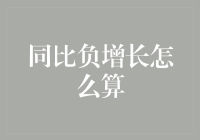 同比负增长怎么算